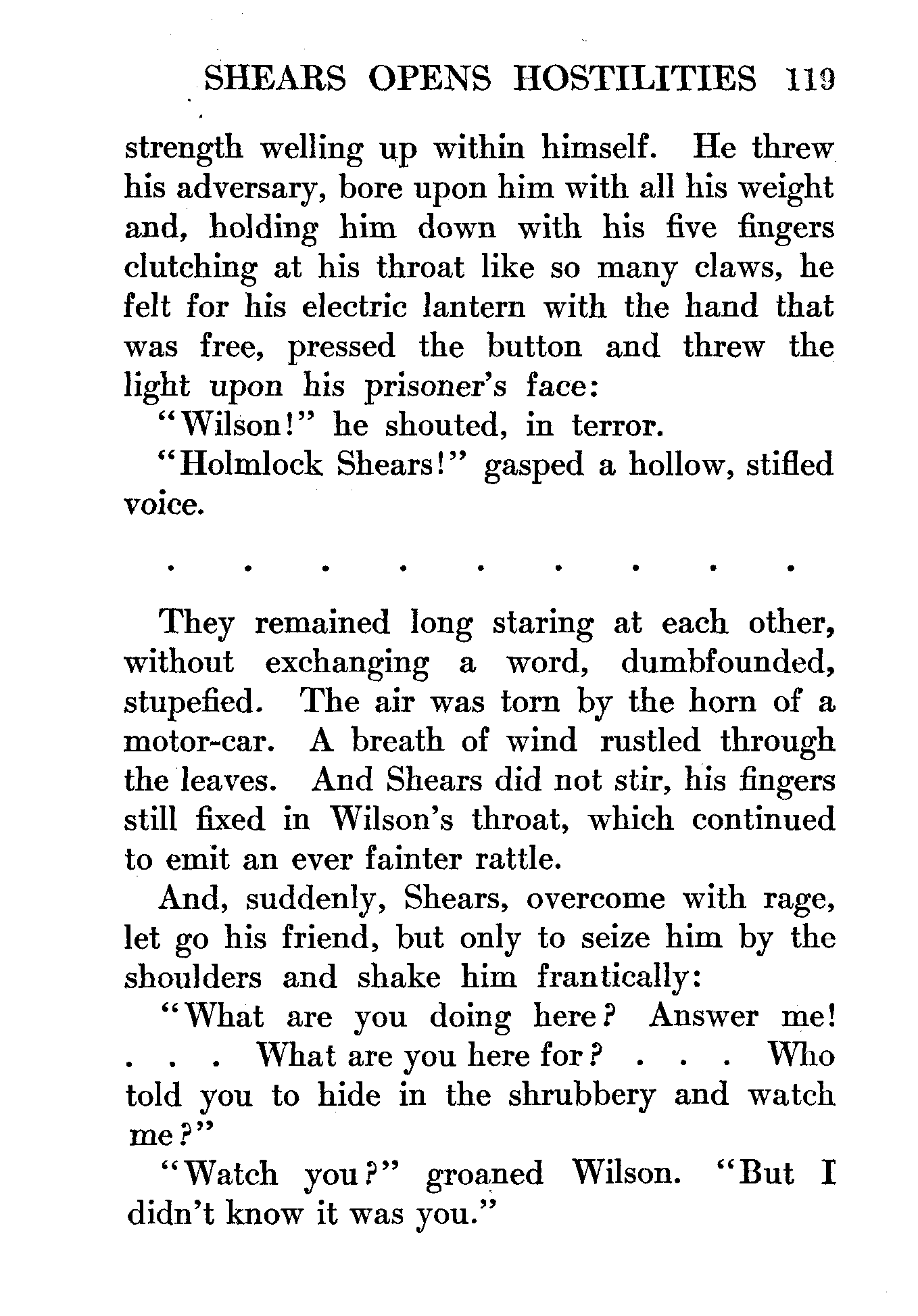 SHEARS OPENS HOSTILITIES 119

strength welling up within himself. He threw his adversary, bore upon him with all his weight and, holding him down with his five fingers clutching at his throat like so many claws, he felt for his electric lantern with the hand that was free, pressed the button and threw the light upon his prisoner's face:

"Wilson!" he shouted, in terror.

"Holmlock Shears!" gasped a hollow, stifled voice.

. . . . . . . . .

They remained long staring at each other, without exchanging a word, dumbfounded, stupefied. The air was torn by the horn of a motor-car. A breath of wind rustled through the leaves. And Shears did not stir, his fingers still fixed in Wilson's throat, which continued to emit an ever fainter rattle.

And, suddenly, Shears, overcome with rage, let go his friend, but only to seize him by the shoulders and shake him frantically:

"What are you doing here? Answer me! . . . What are you here for? . . . Who told you to hide in the shrubbery and watch me?"

"Watch you?" groaned Wilson. "But I didn't know it was you."